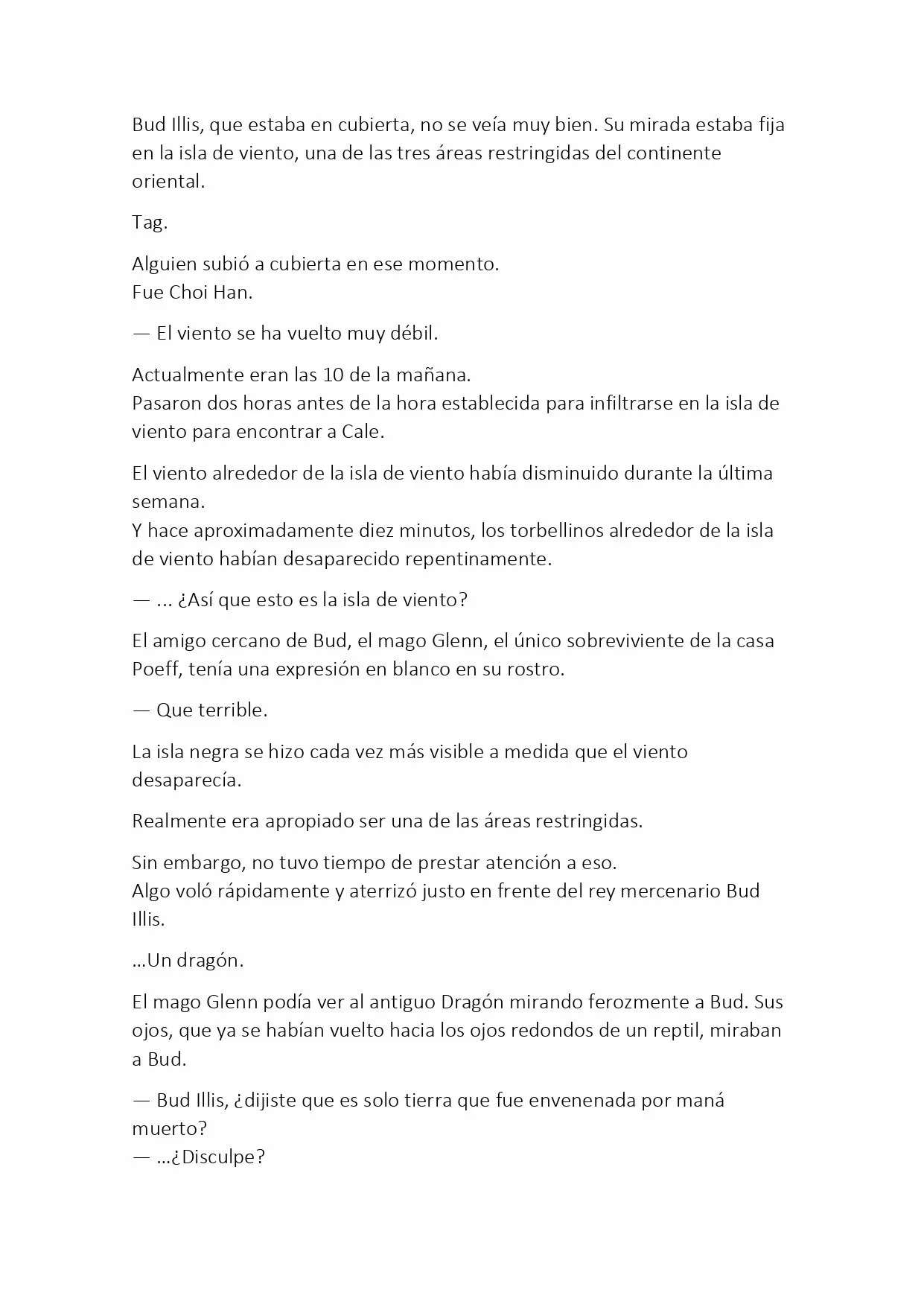 Bud Illis, que estaba en cubierta, no se veía muy bien. Su mirada estaba fija en la isla de viento, una de las tres áreas restringidas del continente oriental.

Tag.

Alguien subió a cubierta en ese momento.
Fue Choi Han.

— El viento se ha vuelto muy débil.

Actualmente eran las 10 de la mañana.
Pasaron dos horas antes de la hora establecida para infiltrarse en la isla de viento para encontrar a Cale.

El viento alrededor de la isla de viento había disminuido durante la última semana.
Y hace aproximadamente diez minutos, los torbellinos alrededor de la isla de viento habían desaparecido repentinamente.

— ... ¿Así que esto es la isla de viento?

El amigo cercano de Bud, el mago Glenn, el único sobreviviente de la casa Poeff, tenía una expresión en blanco en su rostro.

— Que terrible.

La isla negra se hizo cada vez más visible a medida que el viento desaparecía.

Realmente era apropiado ser una de las áreas restringidas.

Sin embargo, no tuvo tiempo de prestar atención a eso.
Algo voló rápidamente y aterrizó justo en frente del rey mercenario Bud Illis.

...Un dragón.

El mago Glenn podía ver al antiguo Dragón mirando ferozmente a Bud. Sus ojos, que ya se habían vuelto hacia los ojos redondos de un reptil, miraban a Bud.

— Bud Illis, ¿dijiste que es solo tierra que fue envenenada por maná muerto?
— ...¿Disculpe?